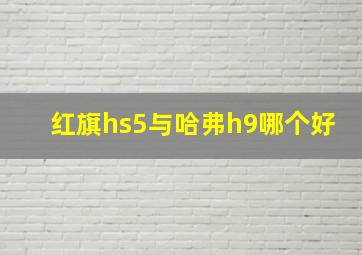 红旗hs5与哈弗h9哪个好